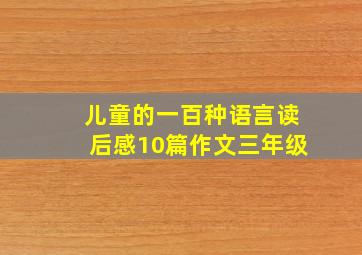 儿童的一百种语言读后感10篇作文三年级